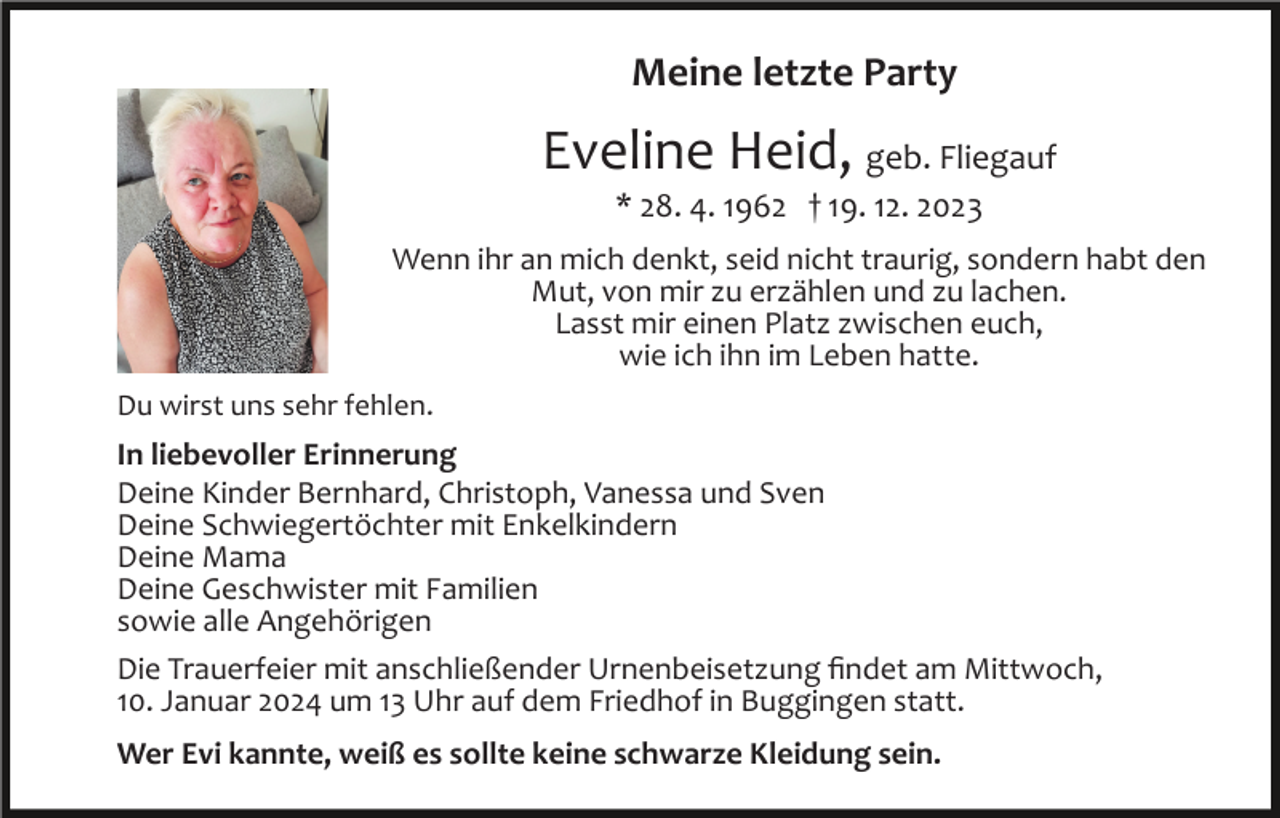 Meine letzte Party

Eveline Heid, geb. Fliegauf

* 28. 4. 1962 † 19. 12. 2023

Wenn ihr an mich denkt, seid nicht traurig, sondern habt den Mut, von mir zu erzählen und zu lachen. Lasst mir einen Platz zwischen euch, wie ich ihn im Leben hatte.

Du wirst uns sehr fehlen.

In liebevoller Erinnerung
Deine Kinder Bernhard, Christoph, Vanessa und Sven
Deine Schwiegertöchter mit Enkelkindern
Deine Mama
Deine Geschwister mit Familien
sowie alle Angehörigen

Die Trauerfeier mit anschließender Urnenbeisetzung findet am Mittwoch, 10. Januar 2024 um 13 Uhr auf dem Friedhof in Buggingen statt.

Wer Evi kannte, weiß es sollte keine schwarze Kleidung sein.